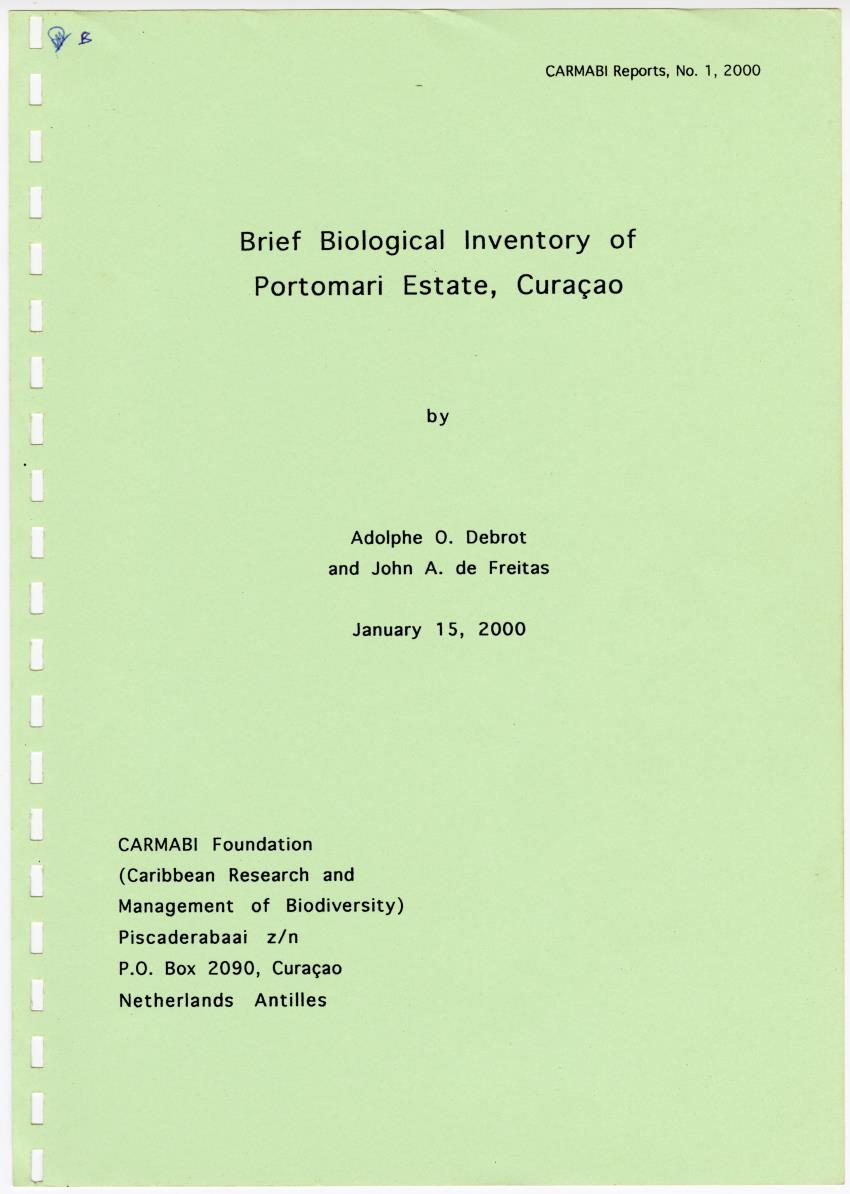 B

CARMABI Reports, No. 1, 2000

Brief Biological Inventory of Portomari Estate, Curaçao

by

Adolphe O. Debrot
and John A. de Freitas

January 15, 2000

CARMABI Foundation
(Caribbean Research and Management of Biodiversity)
Piscaderabaai z/n
P.O. Box 2090, Curaçao
Netherlands Antilles